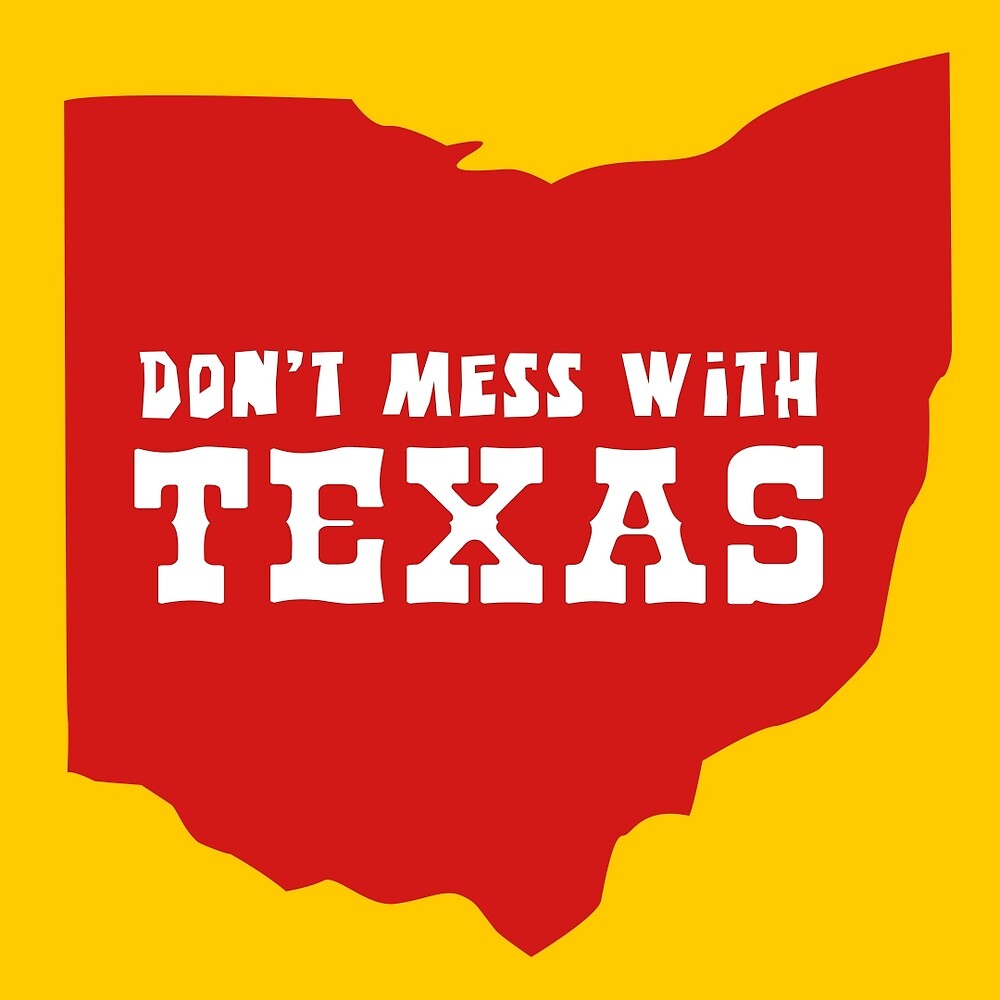 DON'T MESS WITH
TEXAS